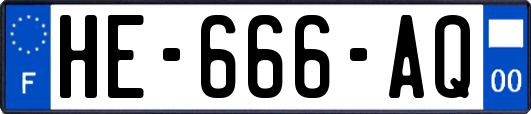 F
HE-666-AQ
00